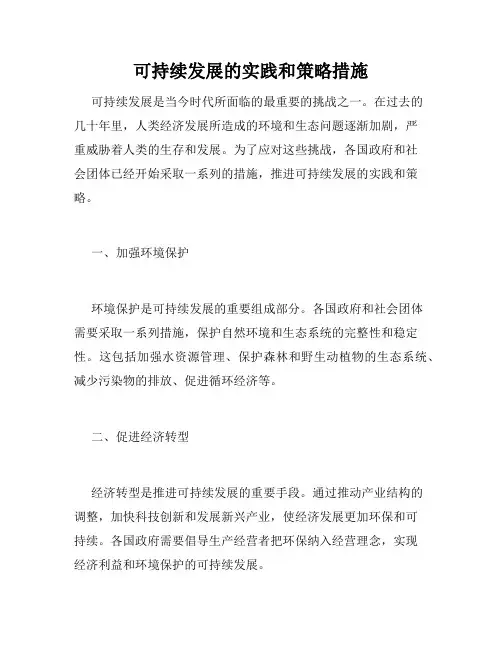 可持续发展的实践和策略措施

可持续发展是当今时代所面临的最重要的挑战之一。在过去的几十年里，人类经济发展所造成的环境和生态问题逐渐加剧，严重威胁着人类的生存和发展。为了应对这些挑战，各国政府和社会团体已经开始采取一系列的措施，推进可持续发展的实践和策略。

一、加强环境保护

环境保护是可持续发展的重要组成部分。各国政府和社会团体需要采取一系列措施，保护自然环境和生态系统的完整性和稳定性。这包括加强水资源管理、保护森林和野生动植物的生态系统、减少污染物的排放、促进循环经济等。

二、促进经济转型

经济转型是推进可持续发展的重要手段。通过推动产业结构的调整，加快科技创新和发展新兴产业，使经济发展更加环保和可持续。各国政府需要倡导生产经营者把环保纳入经营理念，实现经济利益和环境保护的可持续发展。